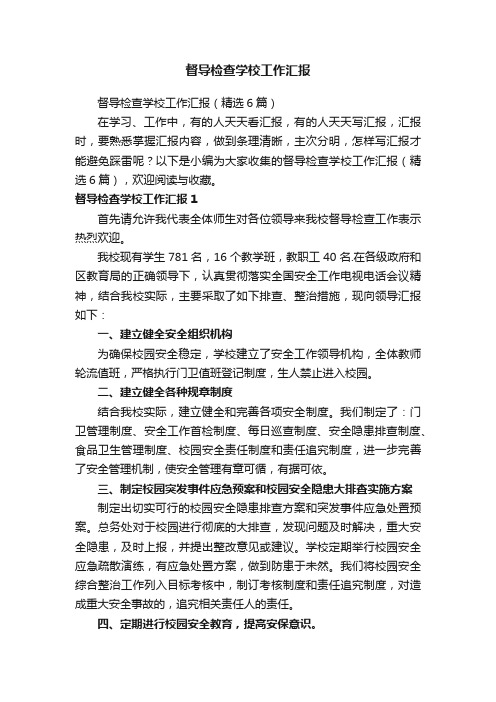 督导检查学校工作汇报

督导检查学校工作汇报（精选6篇）

在学习、工作中，有的人天天看汇报，有的人天天写汇报，汇报时，要熟悉掌握汇报内容，做到条理清晰，主次分明，怎样写汇报才能避免踩雷呢？以下是小编为大家收集的督导检查学校工作汇报（精选6篇），欢迎阅读与收藏。

督导检查学校工作汇报1

首先请允许我代表全体师生对各位领导来我校督导检查工作表示热烈欢迎。

我校现有学生781名，16个教学班，教职工40名.在各级政府和区教育局的正确领导下，认真贯彻落实全国安全工作电视电话会议精神，结合我校实际，主要采取了如下排查、整治措施，现向领导汇报如下：

一、建立健全安全组织机构

为确保校园安全稳定，学校建立了安全工作领导机构，全体教师轮流值班，严格执行门卫值班登记制度，生人禁止进入校园。

二、建立健全各种规章制度

结合我校实际，建立健全和完善各项安全制度。我们制定了：门卫管理制度、安全工作首检制度、每日巡查制度、安全隐患排查制度、食品卫生管理制度、校园安全责任制度和责任追究制度，进一步完善了安全管理机制，使安全管理有章可循，有据可依。

三、制定校园突发事件应急预案和校园安全隐患大排查实施方案

制定出切实可行的校园安全隐患排查方案和突发事件应急处置预案。总务处对于校园进行彻底的大排查，发现问题及时解决，重大安全隐患，及时上报，并提出整改意见或建议。学校定期举行校园安全应急疏散演练，有应急处置方案，做到防患于未然。我们将校园安全综合整治工作列入目标考核中，制订考核制度和责任追究制度，对造成重大安全事故的，追究相关责任人的责任。

四、定期进行校园安全教育，提高安保意识。